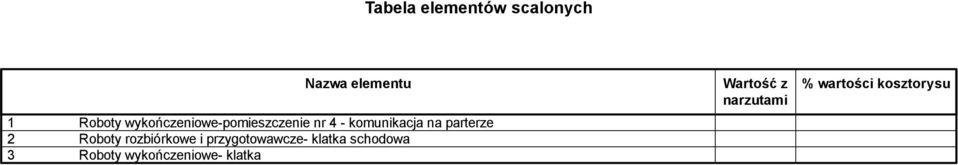 Tabela elementów scalonych

| | Nazwa elementu | Wartość z narzutami | % wartości kosztorysu |
|---|---|---|---|
| 1 | Roboty wykończeniowe-pomieszczenie nr 4 - komunikacja na parterze | | |
| 2 | Roboty rozbiórkowe i przygotowawcze- klatka schodowa | | |
| 3 | Roboty wykończeniowe- klatka | | |